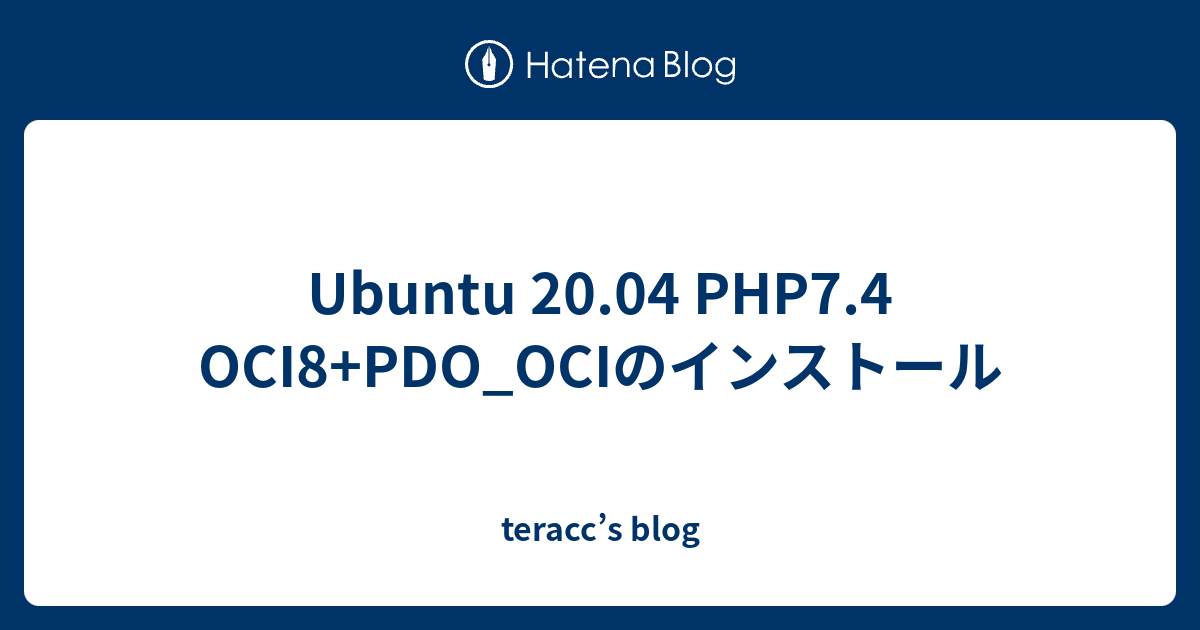 Hatena Blog

Ubuntu 20.04 PHP7.4 OCI8+PDO_OCIのインストール

teracc’s blog